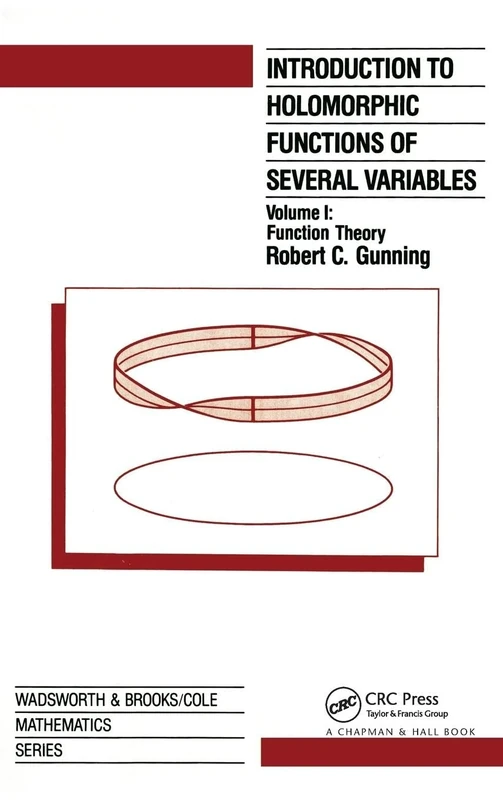 INTRODUCTION TO HOLOMORPHIC FUNCTIONS OF SEVERAL VARIABLES

Volume I:
Function Theory

Robert C. Gunning

WADSWORTH & BROOKS/COLE
MATHEMATICS
SERIES

CRC
CRC Press
Taylor & Francis Group
A CHAPMAN & HALL BOOK